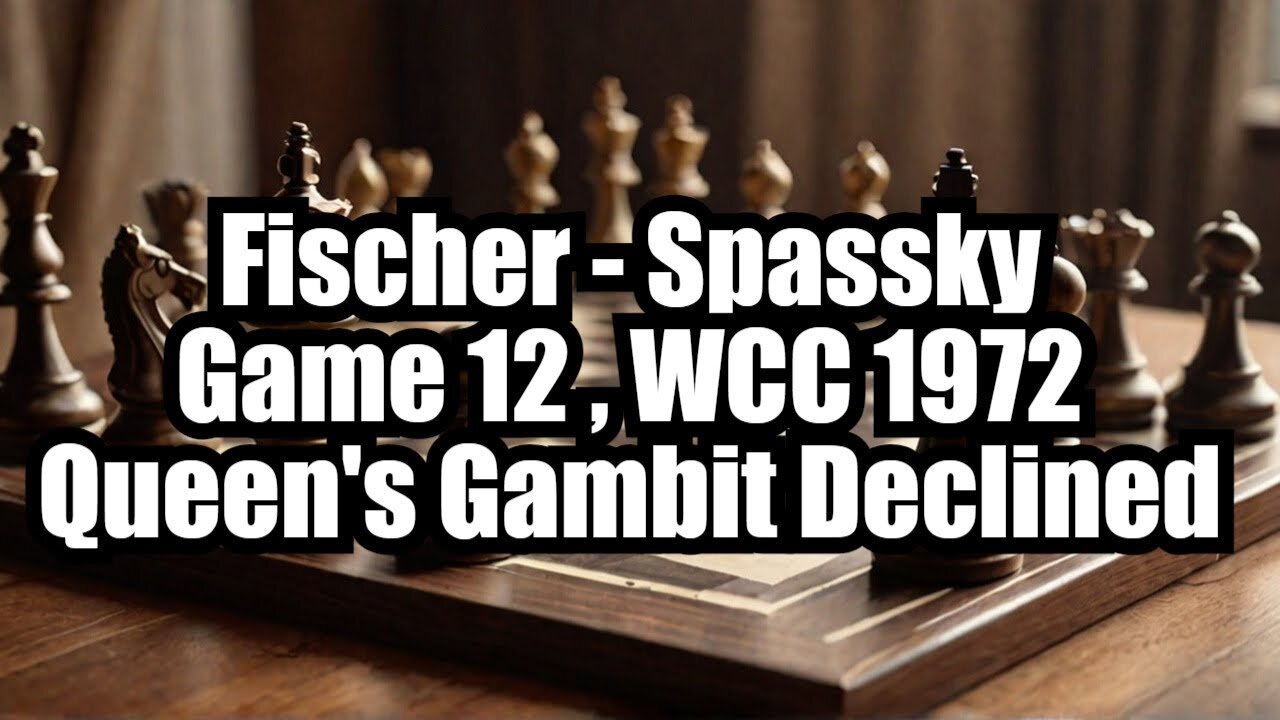 Fischer - Spassky
Game 12 , WCC 1972
Queen's Gambit Declined